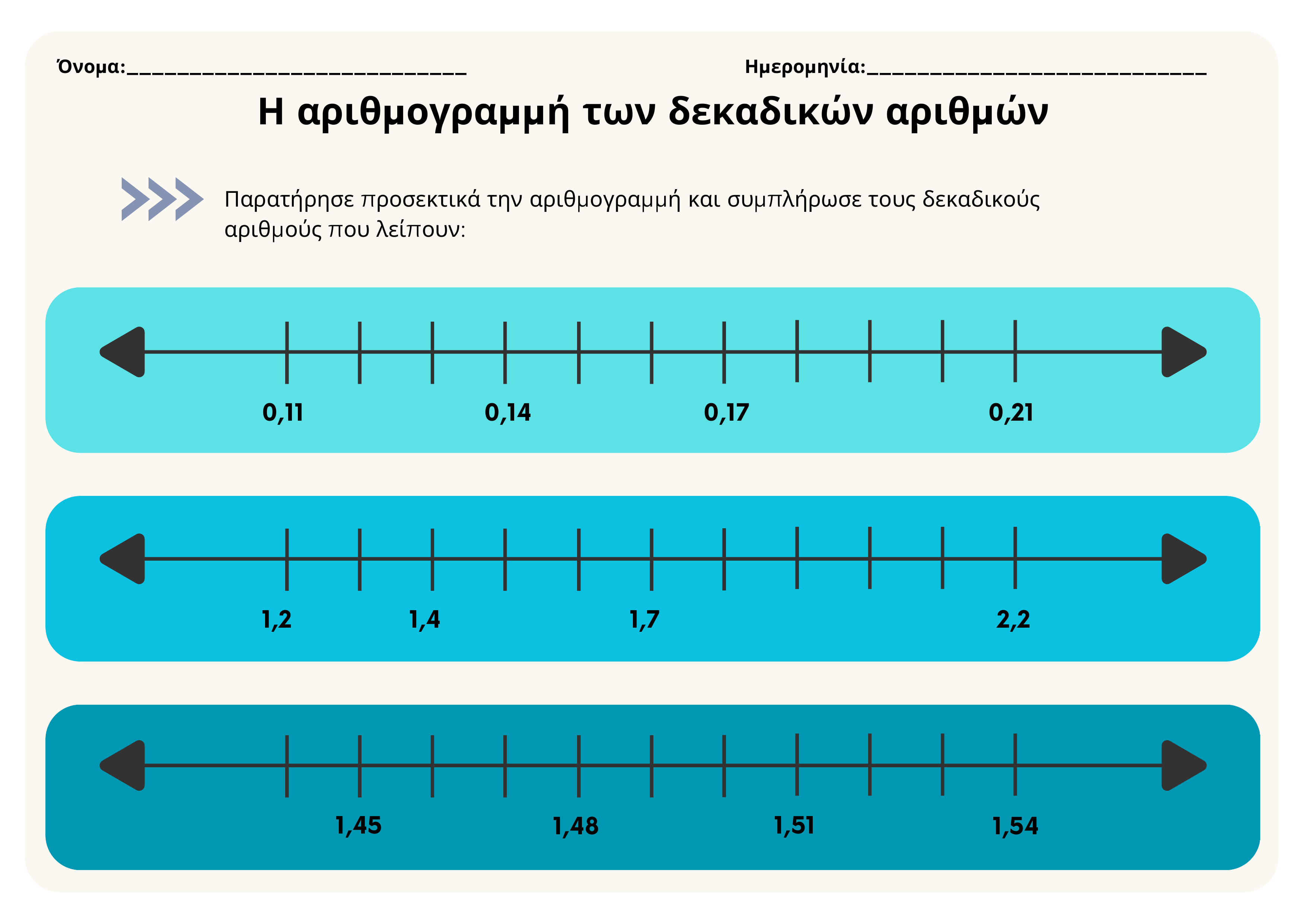 Όνομα:____________________________ Ημερομηνία:____________________________

Η αριθμογραμμή των δεκαδικών αριθμών

Παρατήρησε προσεκτικά την αριθμογραμμή και συμπλήρωσε τους δεκαδικούς αριθμούς που λείπουν:

0,11 0,14 0,17 0,21

1,2 1,4 1,7 2,2

1,45 1,48 1,51 1,54